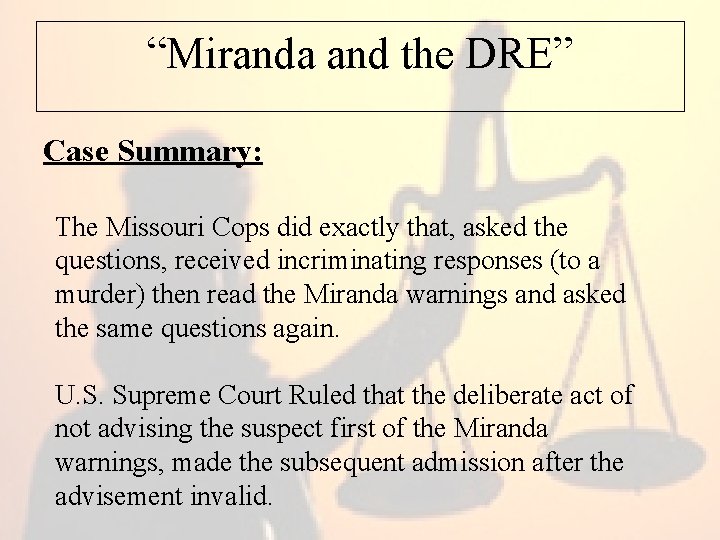 "Miranda and the DRE"

Case Summary:

The Missouri Cops did exactly that, asked the questions, received incriminating responses (to a murder) then read the Miranda warnings and asked the same questions again.

U.S. Supreme Court Ruled that the deliberate act of not advising the suspect first of the Miranda warnings, made the subsequent admission after the advisement invalid.